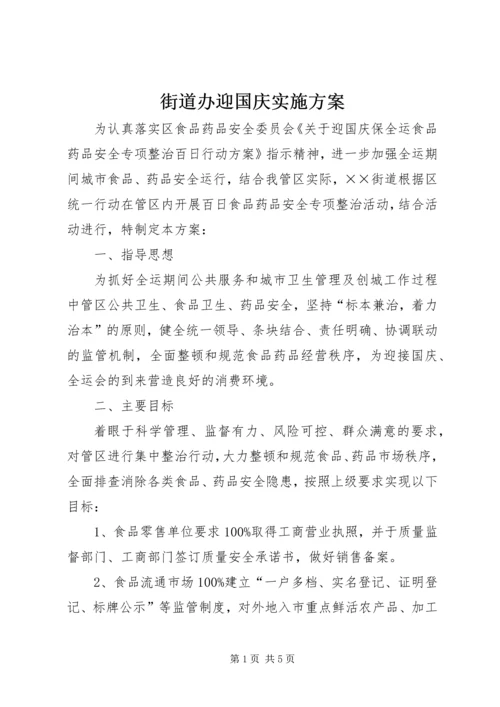 街道办迎国庆实施方案

为认真落实区食品药品安全委员会《关于迎国庆保全运食品药品安全专项整治百日行动方案》指示精神，进一步加强全运期间城市食品、药品安全运行，结合我管区实际，××街道根据区统一行动在管区内开展百日食品药品安全专项整治活动，结合活动进行，特制定本方案：

一、指导思想

为抓好全运期间公共服务和城市卫生管理及创城工作过程中管区公共卫生、食品卫生、药品安全，坚持“标本兼治，着力治本”的原则，健全统一领导、条块结合、责任明确、协调联动的监管机制，全面整顿和规范食品药品经营秩序，为迎接国庆、全运会的到来营造良好的消费环境。

二、主要目标

着眼于科学管理、监督有力、风险可控、群众满意的要求，对管区进行集中整治行动，大力整顿和规范食品、药品市场秩序，全面排查消除各类食品、药品安全隐患，按照上级要求实现以下目标：

1、食品零售单位要求100%取得工商营业执照，并于质量监督部门、工商部门签订质量安全承诺书，做好销售备案。

2、食品流通市场100%建立“一户多档、实名登记、证明登记、标牌公示”等监管制度，对外地入市重点鲜活农产品、加工

第1页 共5页